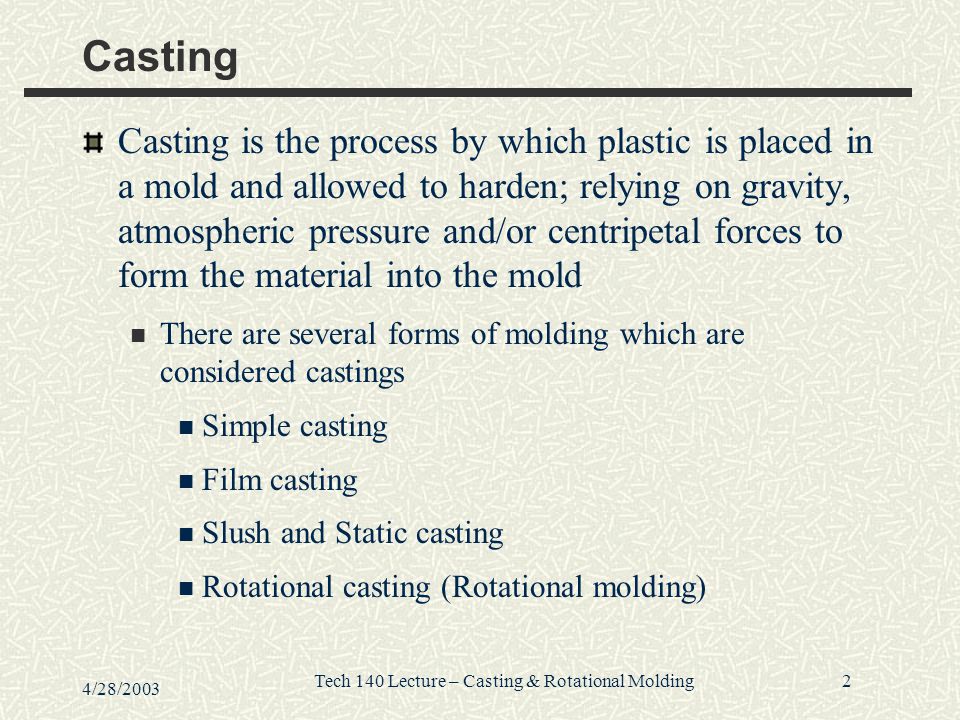 Casting

Casting is the process by which plastic is placed in a mold and allowed to harden; relying on gravity, atmospheric pressure and/or centripetal forces to form the material into the mold

There are several forms of molding which are considered castings

Simple casting

Film casting

Slush and Static casting

Rotational casting (Rotational molding)

4/28/2003

Tech 140 Lecture – Casting & Rotational Molding

2